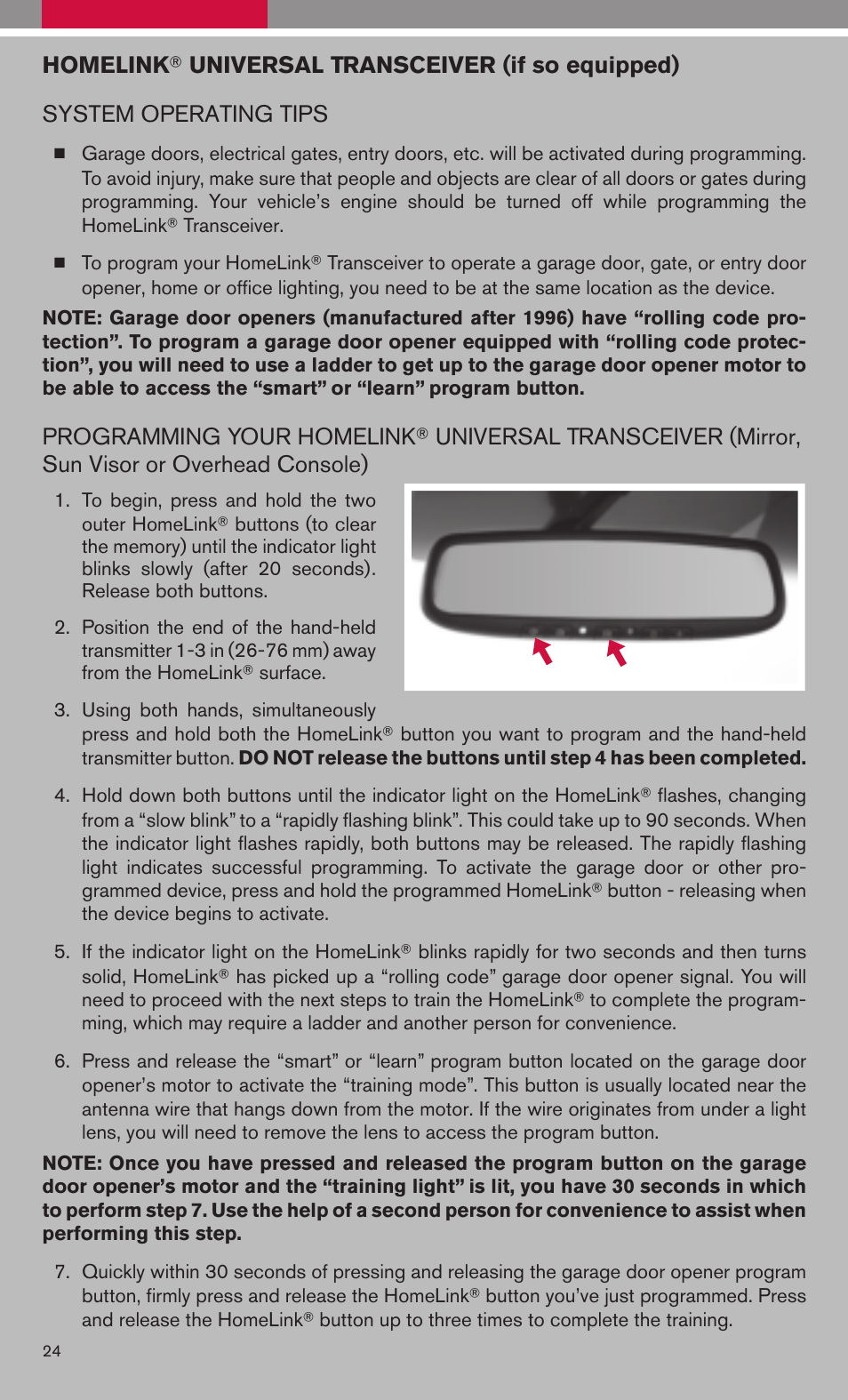 HOMELINK® UNIVERSAL TRANSCEIVER (if so equipped)

SYSTEM OPERATING TIPS

■ Garage doors, electrical gates, entry doors, etc. will be activated during programming. To avoid injury, make sure that people and objects are clear of all doors or gates during programming. Your vehicle's engine should be turned off while programming the HomeLink® Transceiver.

■ To program your HomeLink® Transceiver to operate a garage door, gate, or entry door opener, home or office lighting, you need to be at the same location as the device.

NOTE: Garage door openers (manufactured after 1996) have "rolling code protection". To program a garage door opener equipped with "rolling code protection", you will need to use a ladder to get up to the garage door opener motor to be able to access the "smart" or "learn" program button.

PROGRAMMING YOUR HOMELINK® UNIVERSAL TRANSCEIVER (Mirror, Sun Visor or Overhead Console)

1. To begin, press and hold the two outer HomeLink® buttons (to clear the memory) until the indicator light blinks slowly (after 20 seconds). Release both buttons.

2. Position the end of the hand-held transmitter 1-3 in (26-76 mm) away from the HomeLink® surface.

3. Using both hands, simultaneously press and hold both the HomeLink® button you want to program and the hand-held transmitter button. DO NOT release the buttons until step 4 has been completed.

4. Hold down both buttons until the indicator light on the HomeLink® flashes, changing from a "slow blink" to a "rapidly flashing blink". This could take up to 90 seconds. When the indicator light flashes rapidly, both buttons may be released. The rapidly flashing light indicates successful programming. To activate the garage door or other programmed device, press and hold the programmed HomeLink® button - releasing when the device begins to activate.

5. If the indicator light on the HomeLink® blinks rapidly for two seconds and then turns solid, HomeLink® has picked up a "rolling code" garage door opener signal. You will need to proceed with the next steps to train the HomeLink® to complete the programming, which may require a ladder and another person for convenience.

6. Press and release the "smart" or "learn" program button located on the garage door opener's motor to activate the "training mode". This button is usually located near the antenna wire that hangs down from the motor. If the wire originates from under a light lens, you will need to remove the lens to access the program button.

NOTE: Once you have pressed and released the program button on the garage door opener's motor and the "training light" is lit, you have 30 seconds in which to perform step 7. Use the help of a second person for convenience to assist when performing this step.

7. Quickly within 30 seconds of pressing and releasing the garage door opener program button, firmly press and release the HomeLink® button you've just programmed. Press and release the HomeLink® button up to three times to complete the training.

24